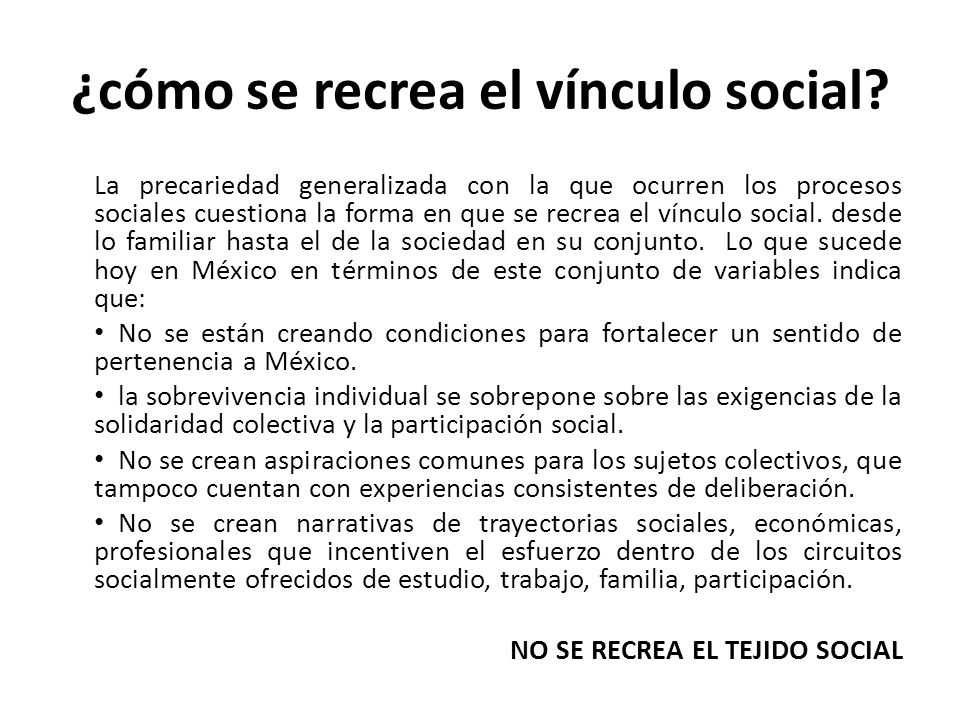 ¿cómo se recrea el vínculo social?

La precariedad generalizada con la que ocurren los procesos sociales cuestiona la forma en que se recrea el vínculo social. desde lo familiar hasta el de la sociedad en su conjunto. Lo que sucede hoy en México en términos de este conjunto de variables indica que:

• No se están creando condiciones para fortalecer un sentido de pertenencia a México.

• la sobrevivencia individual se sobrepone sobre las exigencias de la solidaridad colectiva y la participación social.

• No se crean aspiraciones comunes para los sujetos colectivos, que tampoco cuentan con experiencias consistentes de deliberación.

• No se crean narrativas de trayectorias sociales, económicas, profesionales que incentiven el esfuerzo dentro de los circuitos socialmente ofrecidos de estudio, trabajo, familia, participación.

NO SE RECREA EL TEJIDO SOCIAL